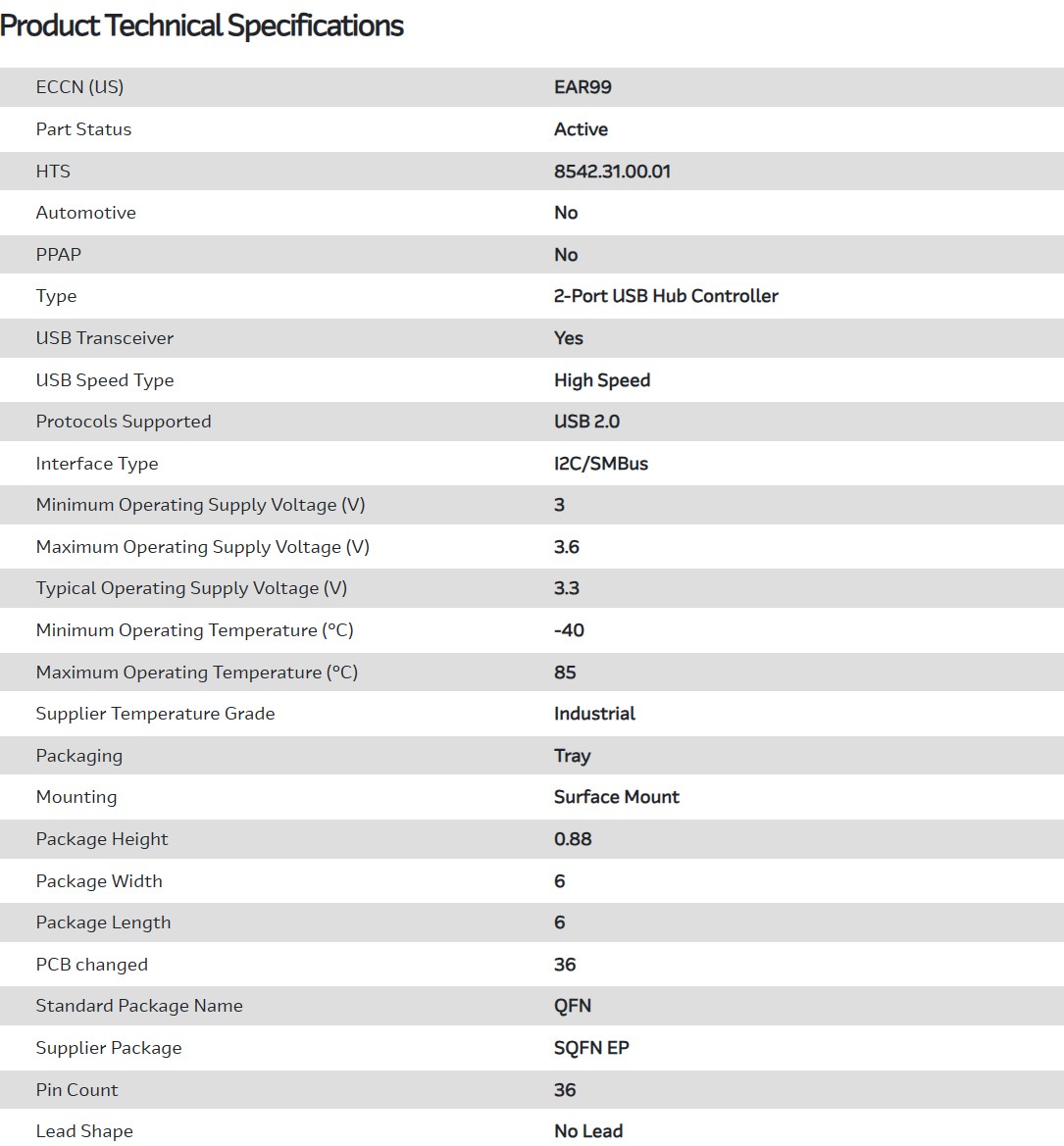 Product Technical Specifications

| | |
|---|---|
| ECCN (US) | EAR99 |
| Part Status | Active |
| HTS | 8542.31.00.01 |
| Automotive | No |
| PPAP | No |
| Type | 2-Port USB Hub Controller |
| USB Transceiver | Yes |
| USB Speed Type | High Speed |
| Protocols Supported | USB 2.0 |
| Interface Type | I2C/SMBus |
| Minimum Operating Supply Voltage (V) | 3 |
| Maximum Operating Supply Voltage (V) | 3.6 |
| Typical Operating Supply Voltage (V) | 3.3 |
| Minimum Operating Temperature (°C) | -40 |
| Maximum Operating Temperature (°C) | 85 |
| Supplier Temperature Grade | Industrial |
| Packaging | Tray |
| Mounting | Surface Mount |
| Package Height | 0.88 |
| Package Width | 6 |
| Package Length | 6 |
| PCB changed | 36 |
| Standard Package Name | QFN |
| Supplier Package | SQFN EP |
| Pin Count | 36 |
| Lead Shape | No Lead |